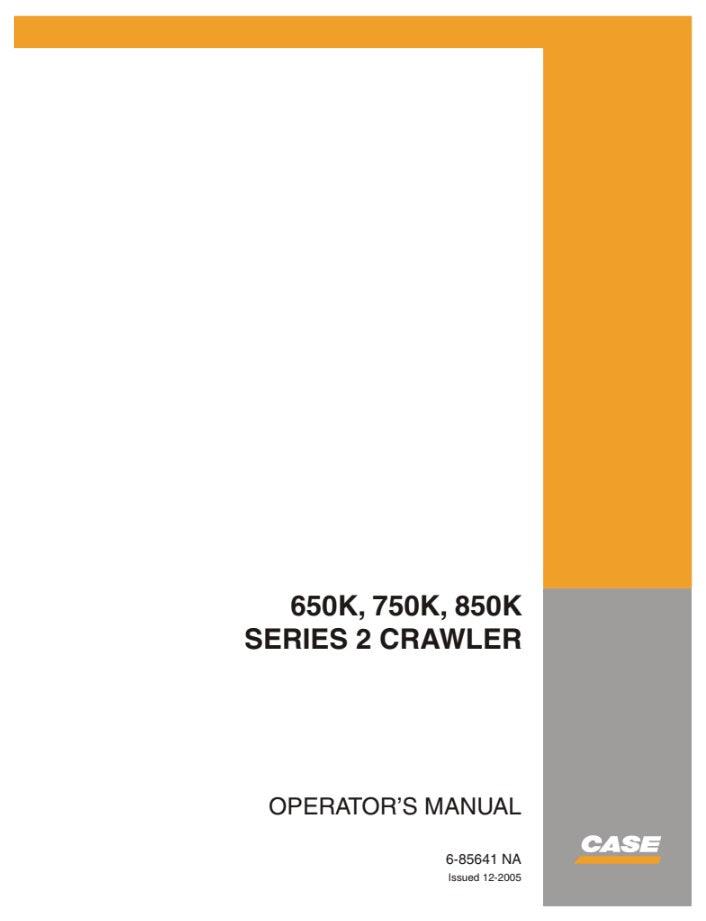 650K, 750K, 850K
SERIES 2 CRAWLER

OPERATOR'S MANUAL

6-85641 NA
Issued 12-2005

CASE